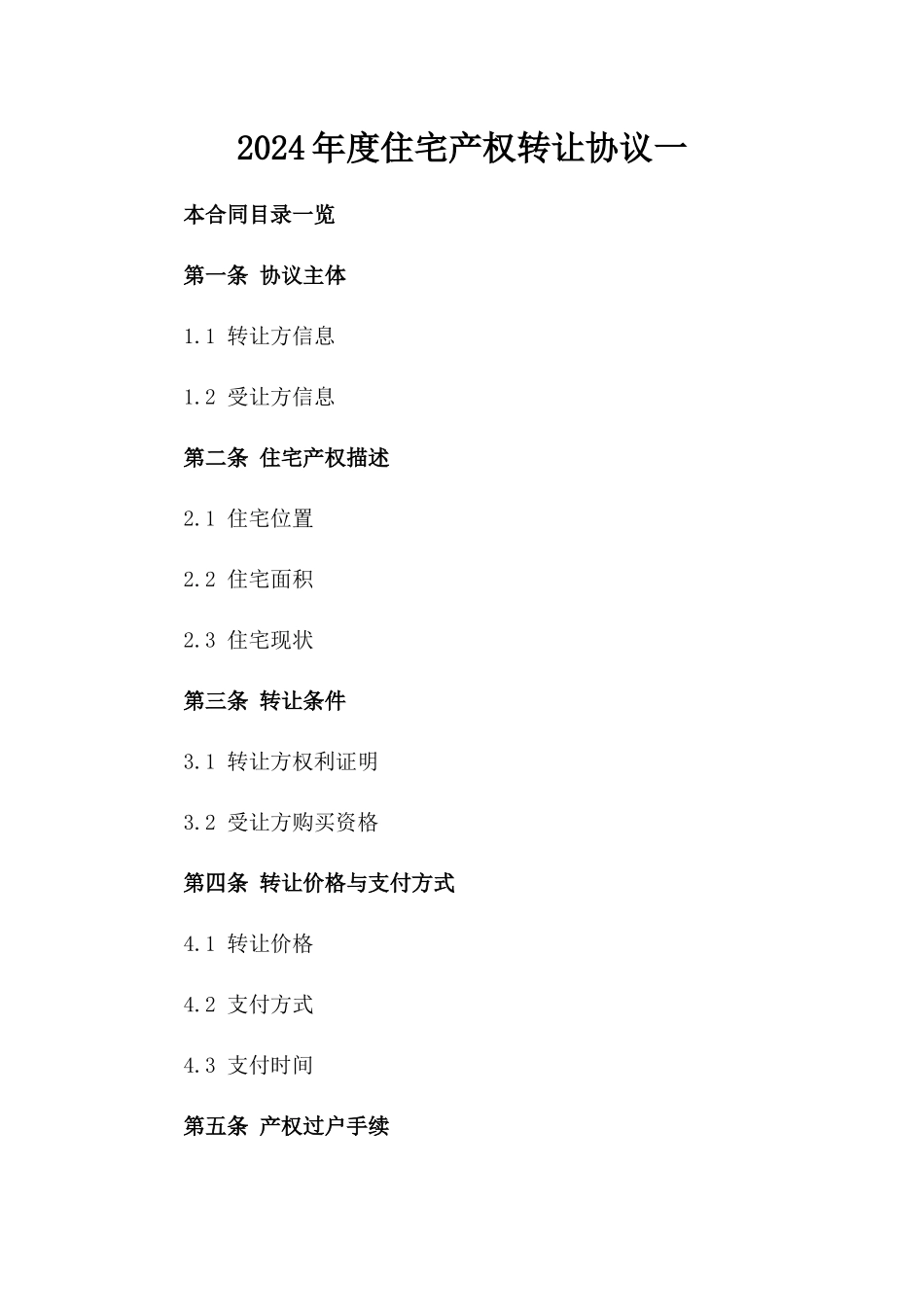 2024年度住宅产权转让协议一

本合同目录一览

第一条 协议主体

1.1 转让方信息

1.2 受让方信息

第二条 住宅产权描述

2.1 住宅位置

2.2 住宅面积

2.3 住宅现状

第三条 转让条件

3.1 转让方权利证明

3.2 受让方购买资格

第四条 转让价格与支付方式

4.1 转让价格

4.2 支付方式

4.3 支付时间

第五条 产权过户手续